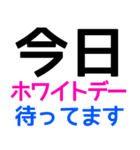 今日
ホワイトデー
待ってます